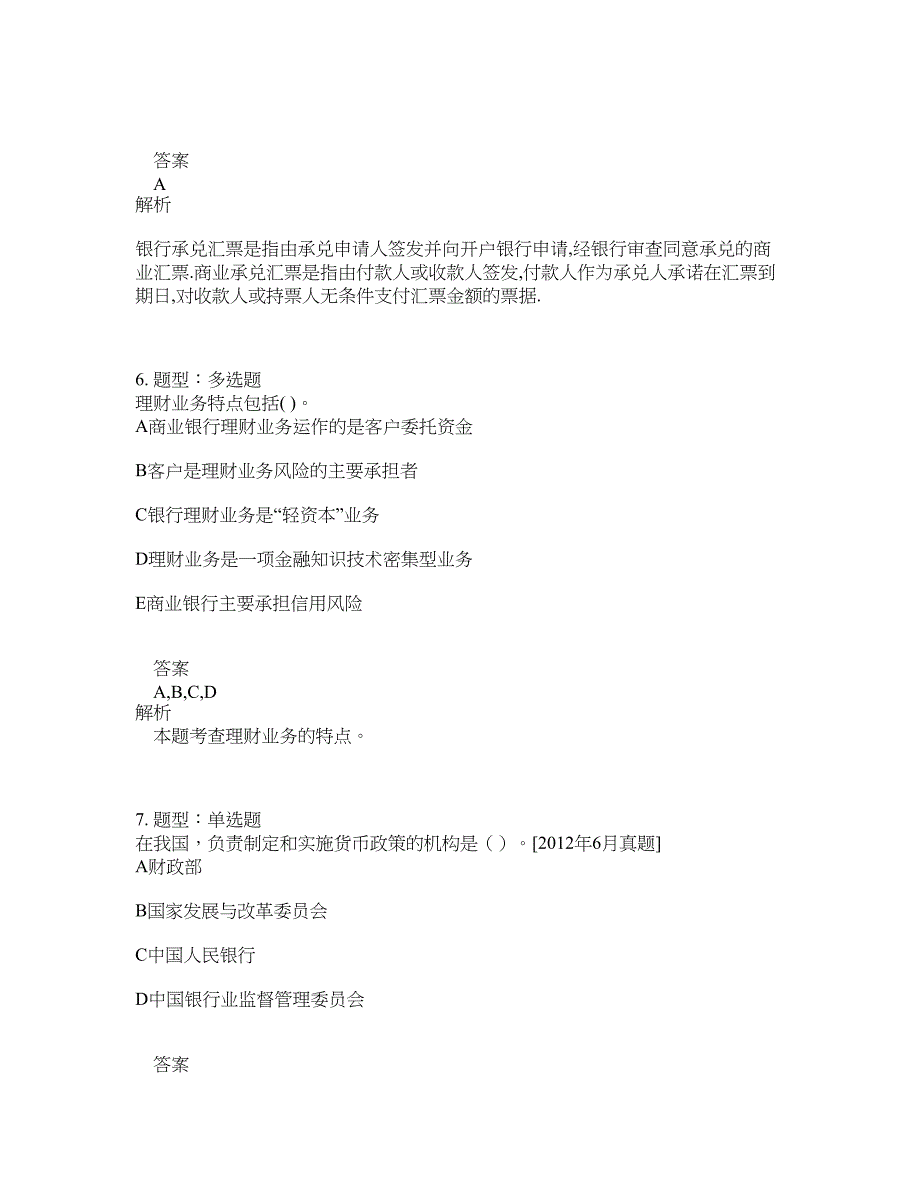 答案
A
解析

银行承兑汇票是指由承兑申请人签发并向开户银行申请,经银行审查同意承兑的商业汇票.商业承兑汇票是指由付款人或收款人签发,付款人作为承兑人承诺在汇票到期日,对收款人或持票人无条件支付汇票金额的票据.

6. 题型：多选题
理财业务特点包括( )。
A商业银行理财业务运作的是客户委托资金

B客户是理财业务风险的主要承担者

C银行理财业务是“轻资本”业务

D理财业务是一项金融知识技术密集型业务

E商业银行主要承担信用风险

答案
A,B,C,D
解析
本题考查理财业务的特点。

7. 题型：单选题
在我国，负责制定和实施货币政策的机构是（ ）。[2012年6月真题]
A财政部

B国家发展与改革委员会

C中国人民银行

D中国银行业监督管理委员会

答案